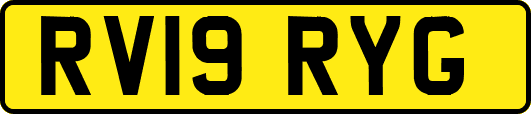 RV19 RYG